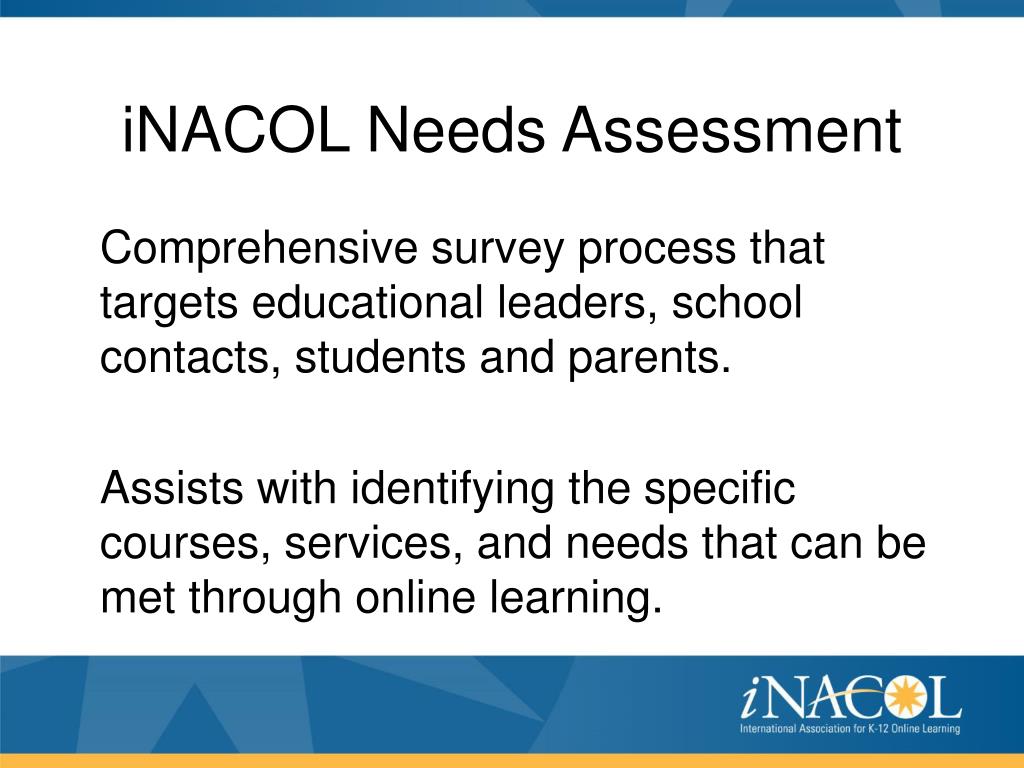 iNACOL Needs Assessment

Comprehensive survey process that targets educational leaders, school contacts, students and parents.

Assists with identifying the specific courses, services, and needs that can be met through online learning.

iNACOL
International Association for K-12 Online Learning